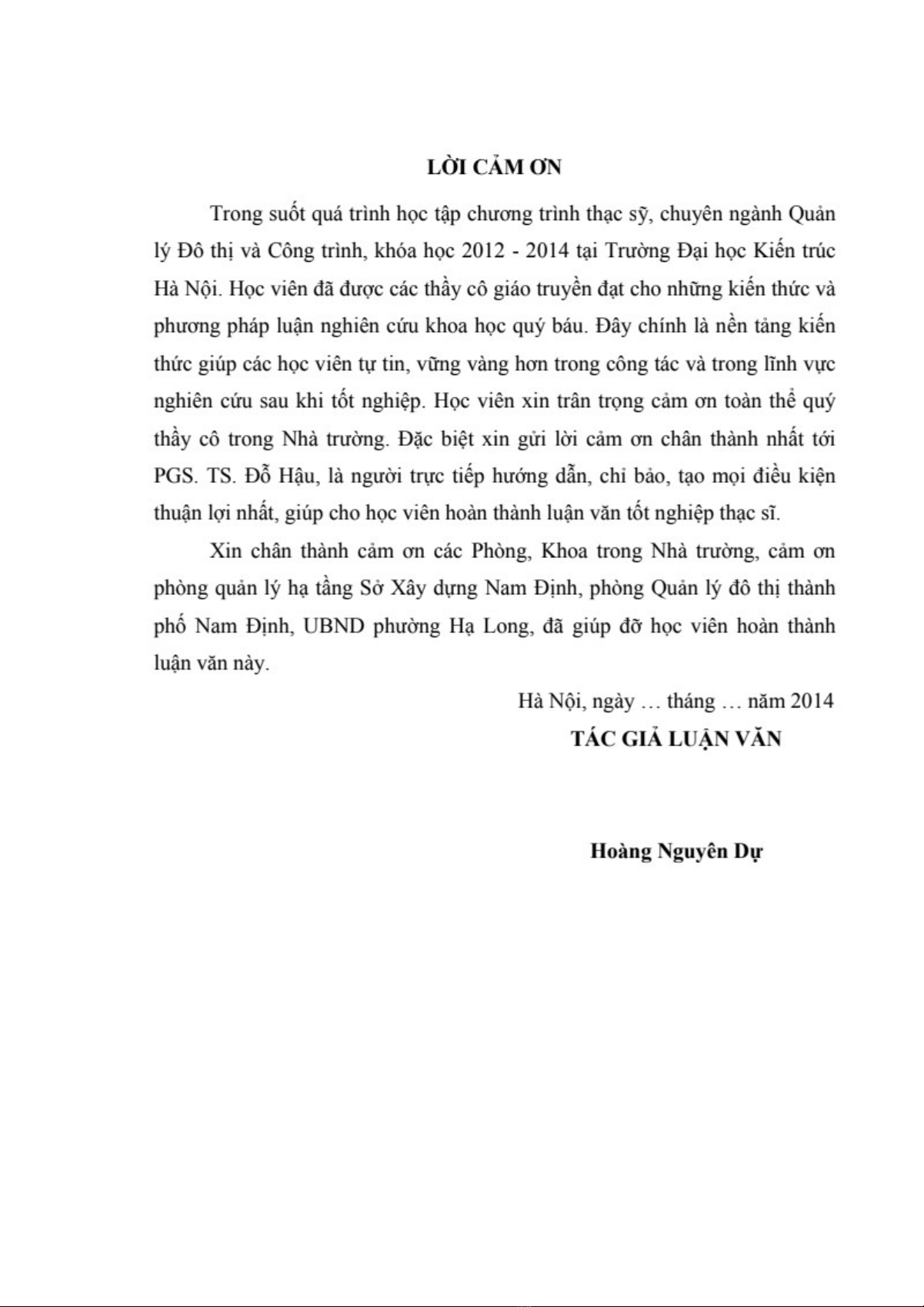 LỜI CẢM ƠN

Trong suốt quá trình học tập chương trình thạc sỹ, chuyên ngành Quản lý Đô thị và Công trình, khóa học 2012 - 2014 tại Trường Đại học Kiến trúc Hà Nội. Học viên đã được các thầy cô giáo truyền đạt cho những kiến thức và phương pháp luận nghiên cứu khoa học quý báu. Đây chính là nền tảng kiến thức giúp các học viên tự tin, vững vàng hơn trong công tác và trong lĩnh vực nghiên cứu sau khi tốt nghiệp. Học viên xin trân trọng cảm ơn toàn thể quý thầy cô trong Nhà trường. Đặc biệt xin gửi lời cảm ơn chân thành nhất tới PGS. TS. Đỗ Hậu, là người trực tiếp hướng dẫn, chỉ bảo, tạo mọi điều kiện thuận lợi nhất, giúp cho học viên hoàn thành luận văn tốt nghiệp thạc sĩ.

Xin chân thành cảm ơn các Phòng, Khoa trong Nhà trường, cảm ơn phòng quản lý hạ tầng Sở Xây dựng Nam Định, phòng Quản lý đô thị thành phố Nam Định, UBND phường Hạ Long, đã giúp đỡ học viên hoàn thành luận văn này.

Hà Nội, ngày … tháng … năm 2014
TÁC GIẢ LUẬN VĂN

Hoàng Nguyên Dự